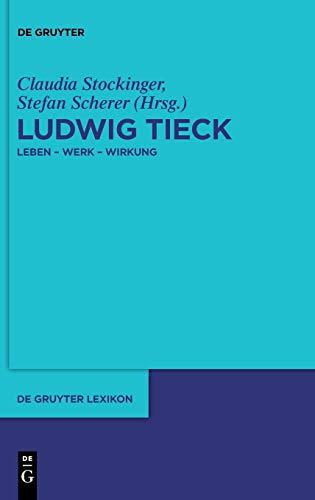 DE GRUYTER

Claudia Stockinger, Stefan Scherer (Hrsg.)

LUDWIG TIECK

LEBEN – WERK – WIRKUNG

DE GRUYTER LEXIKON

DE G